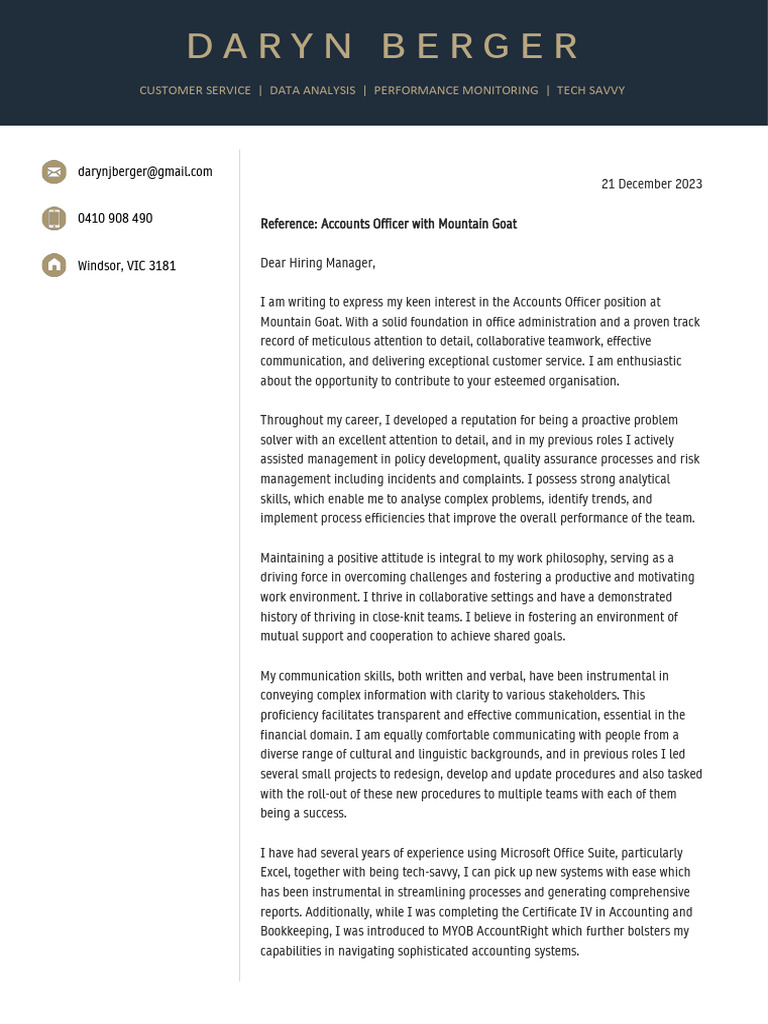 DARYN BERGER

CUSTOMER SERVICE | DATA ANALYSIS | PERFORMANCE MONITORING | TECH SAVVY

darynjberger@gmail.com

0410 908 490

Windsor, VIC 3181

21 December 2023

Reference: Accounts Officer with Mountain Goat

Dear Hiring Manager,

I am writing to express my keen interest in the Accounts Officer position at Mountain Goat. With a solid foundation in office administration and a proven track record of meticulous attention to detail, collaborative teamwork, effective communication, and delivering exceptional customer service. I am enthusiastic about the opportunity to contribute to your esteemed organisation.

Throughout my career, I developed a reputation for being a proactive problem solver with an excellent attention to detail, and in my previous roles I actively assisted management in policy development, quality assurance processes and risk management including incidents and complaints. I possess strong analytical skills, which enable me to analyse complex problems, identify trends, and implement process efficiencies that improve the overall performance of the team.

Maintaining a positive attitude is integral to my work philosophy, serving as a driving force in overcoming challenges and fostering a productive and motivating work environment. I thrive in collaborative settings and have a demonstrated history of thriving in close-knit teams. I believe in fostering an environment of mutual support and cooperation to achieve shared goals.

My communication skills, both written and verbal, have been instrumental in conveying complex information with clarity to various stakeholders. This proficiency facilitates transparent and effective communication, essential in the financial domain. I am equally comfortable communicating with people from a diverse range of cultural and linguistic backgrounds, and in previous roles I led several small projects to redesign, develop and update procedures and also tasked with the roll-out of these new procedures to multiple teams with each of them being a success.

I have had several years of experience using Microsoft Office Suite, particularly Excel, together with being tech-savvy, I can pick up new systems with ease which has been instrumental in streamlining processes and generating comprehensive reports. Additionally, while I was completing the Certificate IV in Accounting and Bookkeeping, I was introduced to MYOB AccountRight which further bolsters my capabilities in navigating sophisticated accounting systems.